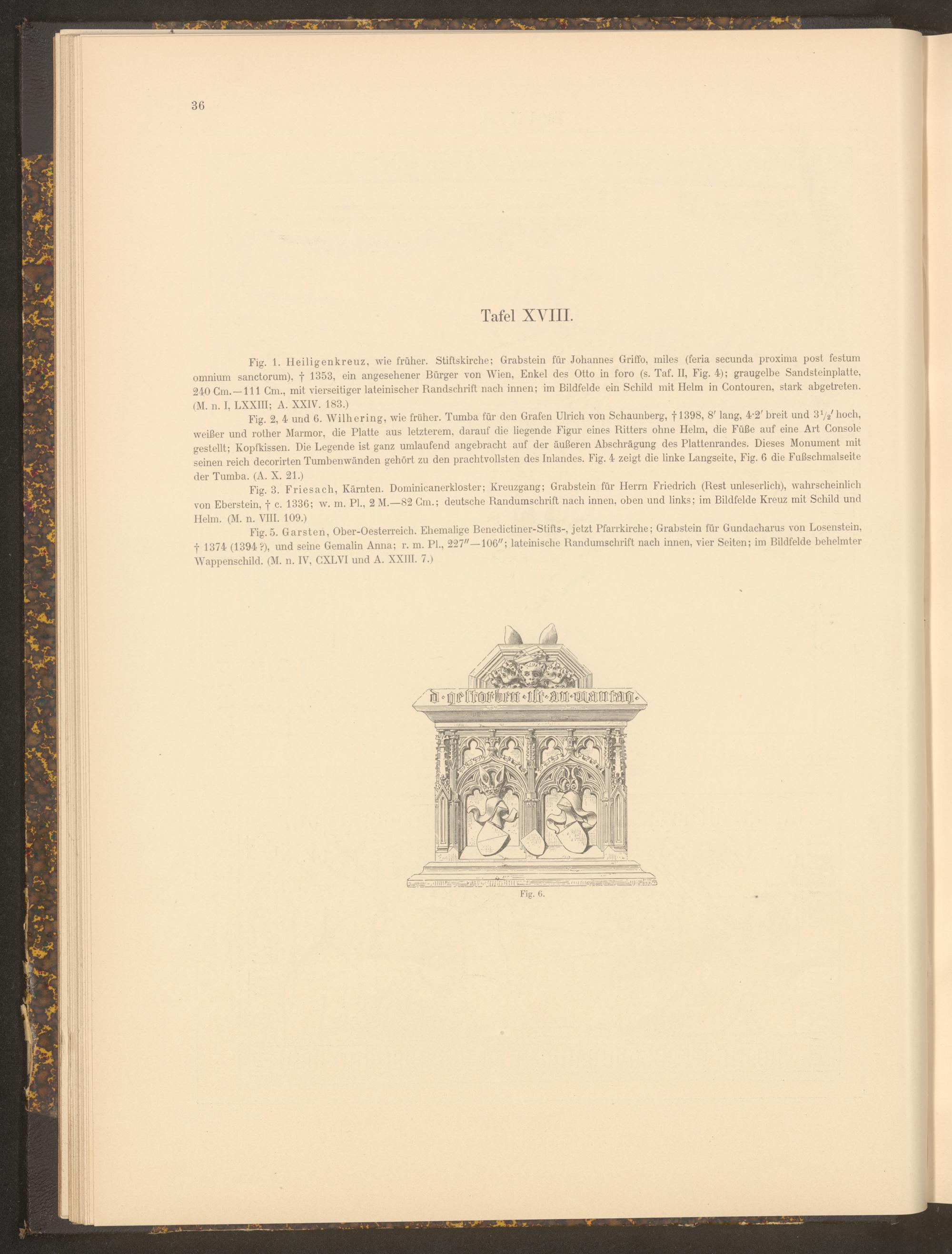 36

Tafel XVIII.

Fig. 1. Heiligenkreuz, wie früher. Stiftskirche; Grabstein für Johannes Griffo, miles (feria secunda proxima post festum omnium sanctorum), † 1353, ein angesehener Bürger von Wien, Enkel des Otto in foro (s. Taf. II, Fig. 4); graugelbe Sandsteinplatte, 240 Cm.—111 Cm., mit vierseitiger lateinischer Randschrift nach innen; im Bildfelde ein Schild mit Helm in Contouren, stark abgetreten. (M. n. I, LXXIII; A. XXIV. 183.)

Fig. 2, 4 und 6. Wilhering, wie früher. Tumba für den Grafen Ulrich von Schaunberg, †1398, 8′ lang, 4·2′ breit und $3\frac{1}{2}$′ hoch, weißer und rother Marmor, die Platte aus letzterem, darauf die liegende Figur eines Ritters ohne Helm, die Füße auf eine Art Console gestellt; Kopfkissen. Die Legende ist ganz umlaufend angebracht auf der äußeren Abschrägung des Plattenrandes. Dieses Monument mit seinen reich decorirten Tumbenwänden gehört zu den prachtvollsten des Inlandes. Fig. 4 zeigt die linke Langseite, Fig. 6 die Fußschmalseite der Tumba. (A. X. 21.)

Fig. 3. Friesach, Kärnten. Dominicanerkloster; Kreuzgang; Grabstein für Herrn Friedrich (Rest unleserlich), wahrscheinlich von Eberstein, † c. 1336; w. m. Pl., 2 M.—82 Cm.; deutsche Randumschrift nach innen, oben und links; im Bildfelde Kreuz mit Schild und Helm. (M. n. VIII. 109.)

Fig. 5. Garsten, Ober-Oesterreich. Ehemalige Benedictiner-Stifts-, jetzt Pfarrkirche; Grabstein für Gundacharus von Losenstein, † 1374 (1394 ?), und seine Gemalin Anna; r. m. Pl., 227″—106″; lateinische Randumschrift nach innen, vier Seiten; im Bildfelde behelmter Wappenschild. (M. n. IV, CXLVI und A. XXIII. 7.)

d · gestorben · ist · an · mantag ·

Fig. 6.